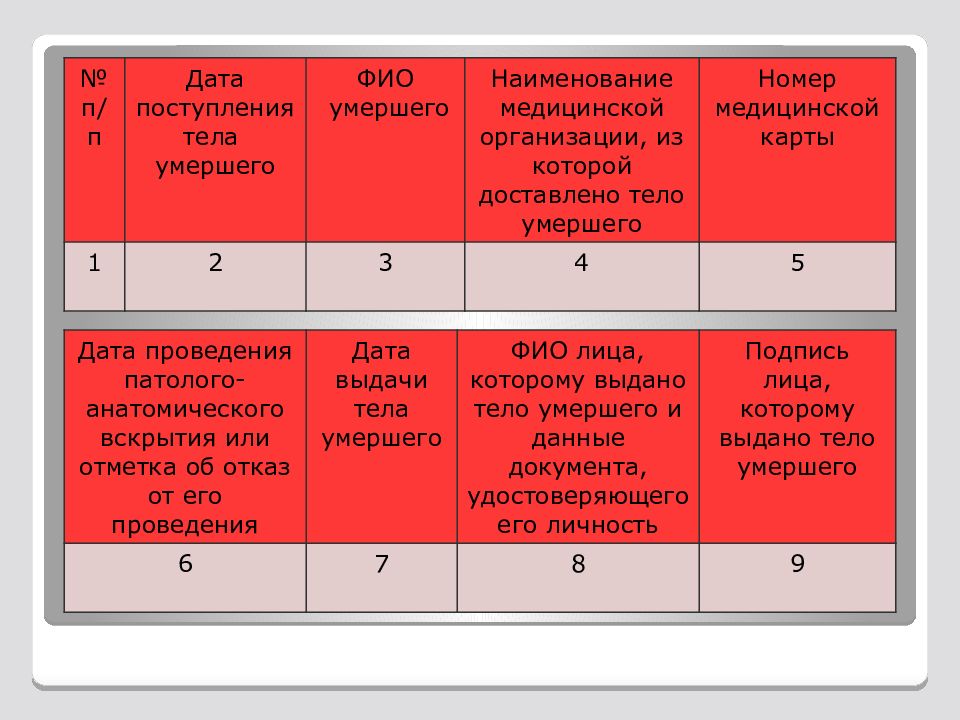 | № п/п | Дата поступления тела умершего | ФИО умершего | Наименование медицинской организации, из которой доставлено тело умершего | Номер медицинской карты |
|---|---|---|---|---|
| 1 | 2 | 3 | 4 | 5 |

| Дата проведения патолого-анатомического вскрытия или отметка об отказ от его проведения | Дата выдачи тела умершего | ФИО лица, которому выдано тело умершего и данные документа, удостоверяющего его личность | Подпись лица, которому выдано тело умершего |
|---|---|---|---|
| 6 | 7 | 8 | 9 |